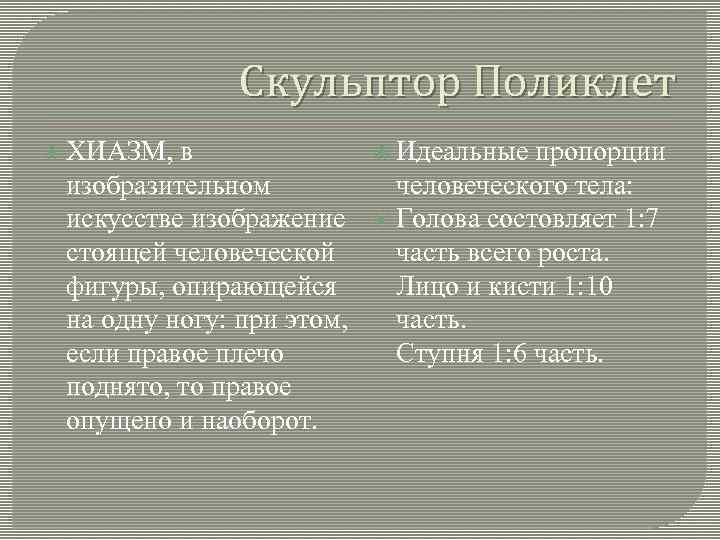 Скульптор Поликлет

ХИАЗМ, в изобразительном искусстве изображение стоящей человеческой фигуры, опирающейся на одну ногу: при этом, если правое плечо поднято, то правое опущено и наоборот.

Идеальные пропорции человеческого тела:

Голова состовляет 1:7 часть всего роста. Лицо и кисти 1:10 часть. Ступня 1:6 часть.